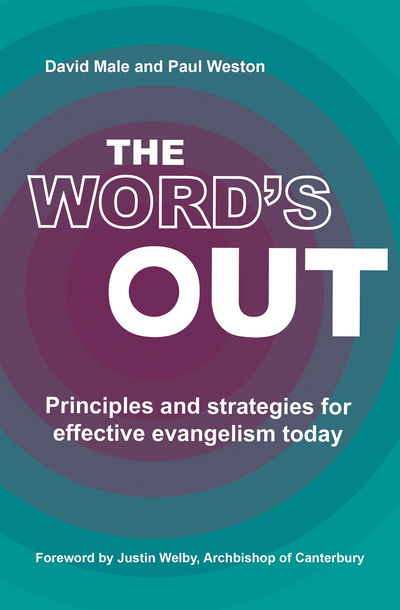 David Male and Paul Weston

THE WORD'S OUT

Principles and strategies for effective evangelism today

Foreword by Justin Welby, Archbishop of Canterbury